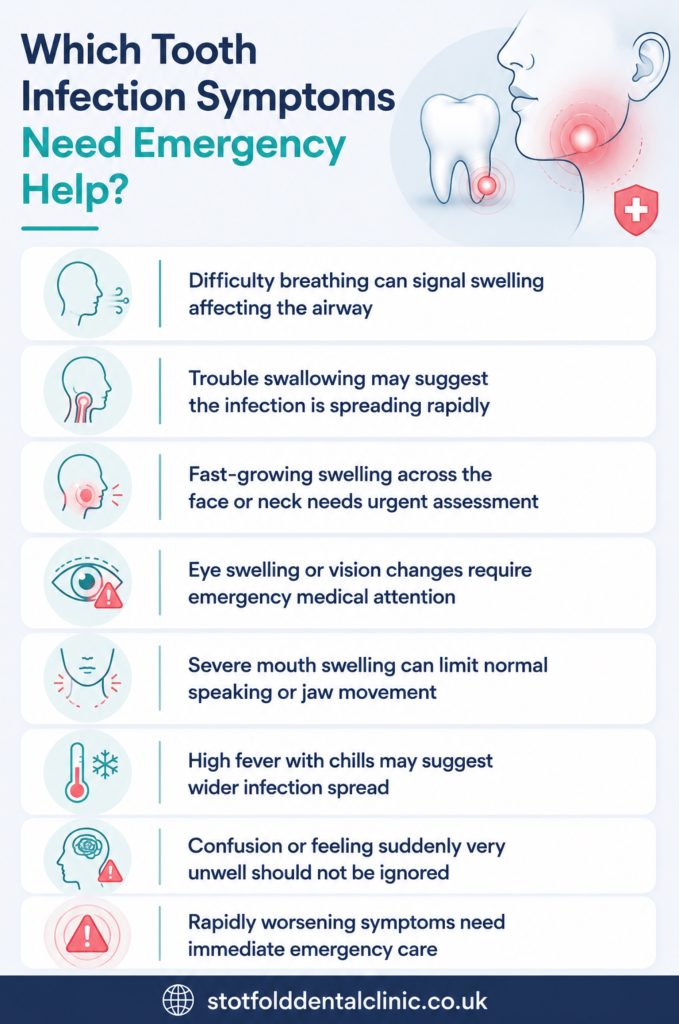 Which Tooth Infection Symptoms Need Emergency Help?

Difficulty breathing can signal swelling affecting the airway

Trouble swallowing may suggest the infection is spreading rapidly

Fast-growing swelling across the face or neck needs urgent assessment

Eye swelling or vision changes require emergency medical attention

Severe mouth swelling can limit normal speaking or jaw movement

High fever with chills may suggest wider infection spread

Confusion or feeling suddenly very unwell should not be ignored

Rapidly worsening symptoms need immediate emergency care

stotfolddentalclinic.co.uk